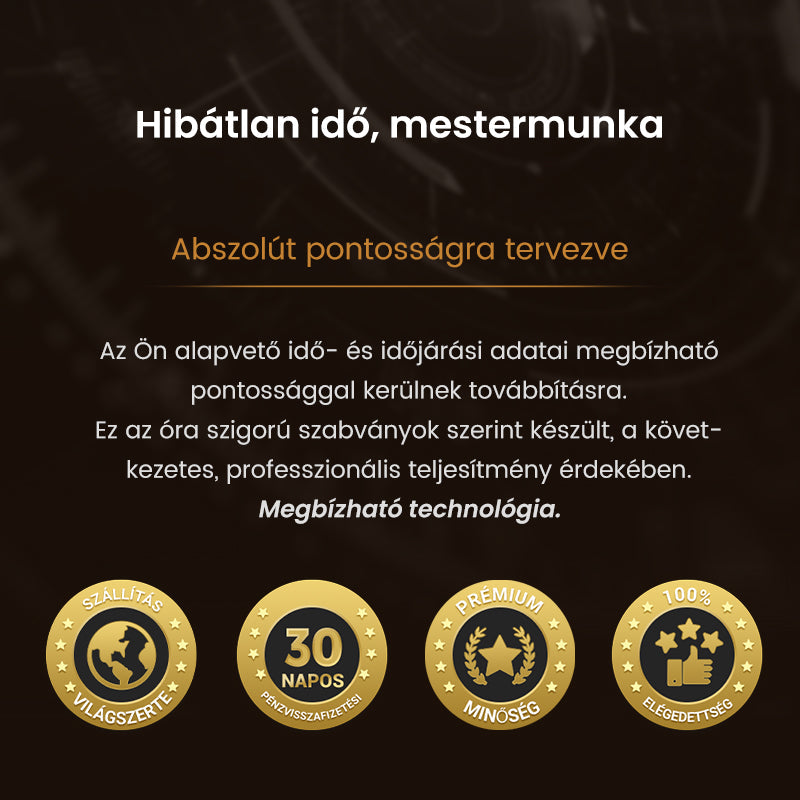 Hibátlan idő, mestermunka

Abszolút pontosságra tervezve

Az Ön alapvető idő- és időjárási adatai megbízható pontossággal kerülnek továbbításra.
Ez az óra szigorú szabványok szerint készült, a következetes, professzionális teljesítmény érdekében.
Megbízható technológia.

SZÁLLÍTÁS
VILÁGSZERTE

30
NAPOS
PÉNZVISSZAFIZETÉSI

PRÉMIUM
MINŐSÉG

100%
ELÉGEDETTSÉG